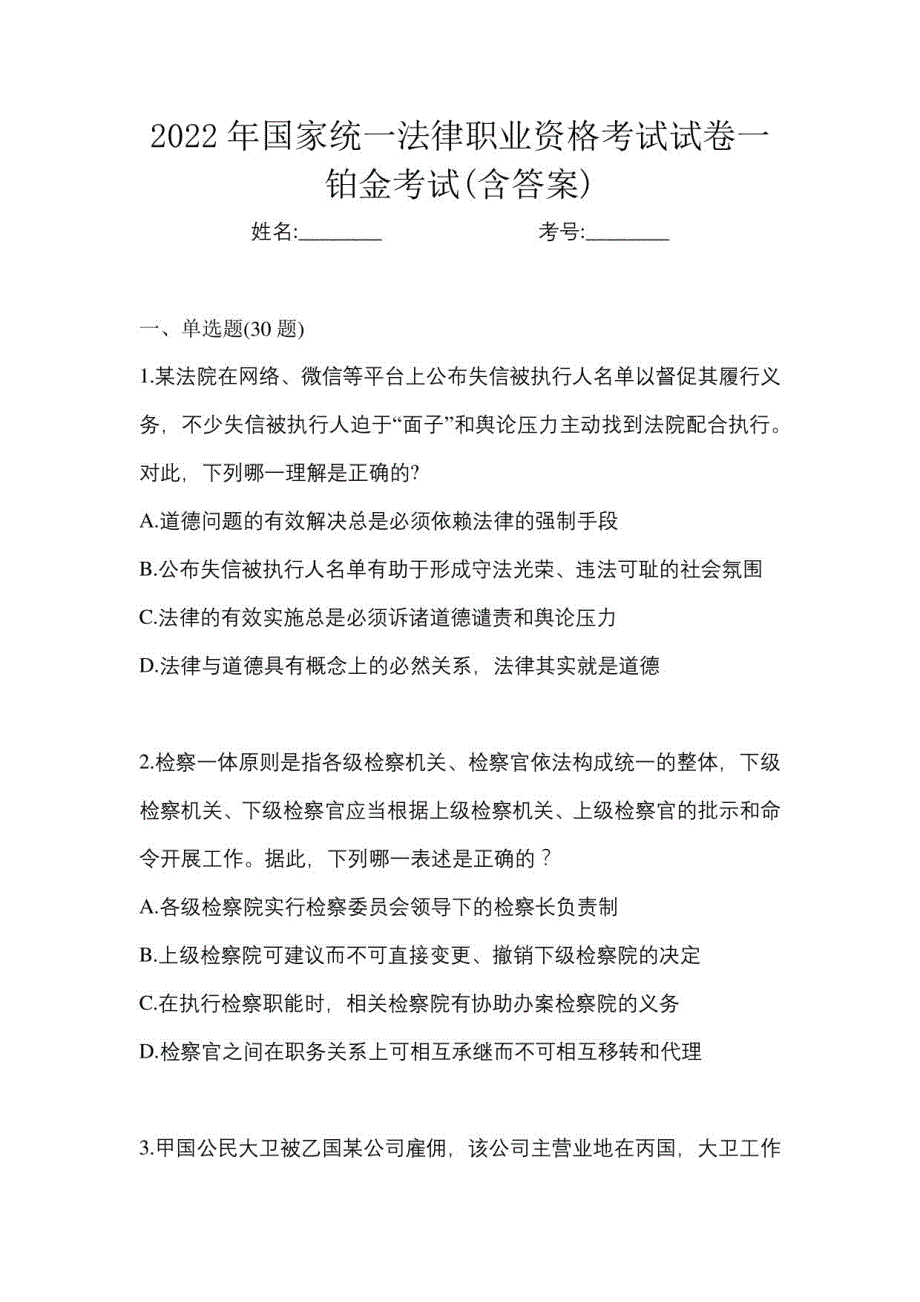 2022年国家统一法律职业资格考试试卷一铂金考试(含答案)

姓名:________ 考号:________

一、单选题(30题)

1.某法院在网络、微信等平台上公布失信被执行人名单以督促其履行义务，不少失信被执行人迫于“面子”和舆论压力主动找到法院配合执行。对此，下列哪一理解是正确的?

A.道德问题的有效解决总是必须依赖法律的强制手段

B.公布失信被执行人名单有助于形成守法光荣、违法可耻的社会氛围

C.法律的有效实施总是必须诉诸道德谴责和舆论压力

D.法律与道德具有概念上的必然关系，法律其实就是道德

2.检察一体原则是指各级检察机关、检察官依法构成统一的整体，下级检察机关、下级检察官应当根据上级检察机关、上级检察官的批示和命令开展工作。据此，下列哪一表述是正确的？

A.各级检察院实行检察委员会领导下的检察长负责制

B.上级检察院可建议而不可直接变更、撤销下级检察院的决定

C.在执行检察职能时，相关检察院有协助办案检察院的义务

D.检察官之间在职务关系上可相互承继而不可相互移转和代理

3.甲国公民大卫被乙国某公司雇佣，该公司主营业地在丙国，大卫工作